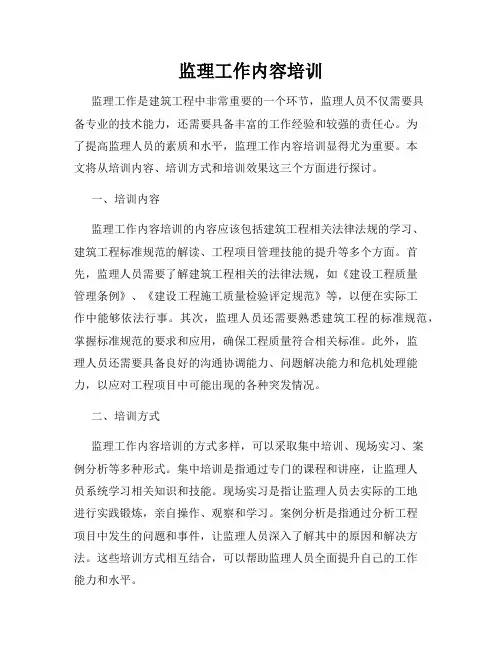 监理工作内容培训

监理工作是建筑工程中非常重要的一个环节，监理人员不仅需要具备专业的技术能力，还需要具备丰富的工作经验和较强的责任心。为了提高监理人员的素质和水平，监理工作内容培训显得尤为重要。本文将从培训内容、培训方式和培训效果这三个方面进行探讨。

一、培训内容

监理工作内容培训的内容应该包括建筑工程相关法律法规的学习、建筑工程标准规范的解读、工程项目管理技能的提升等多个方面。首先，监理人员需要了解建筑工程相关的法律法规，如《建设工程质量管理条例》、《建设工程施工质量检验评定规范》等，以便在实际工作中能够依法行事。其次，监理人员还需要熟悉建筑工程的标准规范，掌握标准规范的要求和应用，确保工程质量符合相关标准。此外，监理人员还需要具备良好的沟通协调能力、问题解决能力和危机处理能力，以应对工程项目中可能出现的各种突发情况。

二、培训方式

监理工作内容培训的方式多样，可以采取集中培训、现场实习、案例分析等多种形式。集中培训是指通过专门的课程和讲座，让监理人员系统学习相关知识和技能。现场实习是指让监理人员去实际的工地进行实践锻炼，亲自操作、观察和学习。案例分析是指通过分析工程项目中发生的问题和事件，让监理人员深入了解其中的原因和解决方法。这些培训方式相互结合，可以帮助监理人员全面提升自己的工作能力和水平。